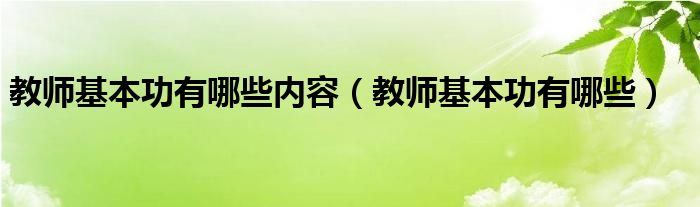 教师基本功有哪些内容（教师基本功有哪些）